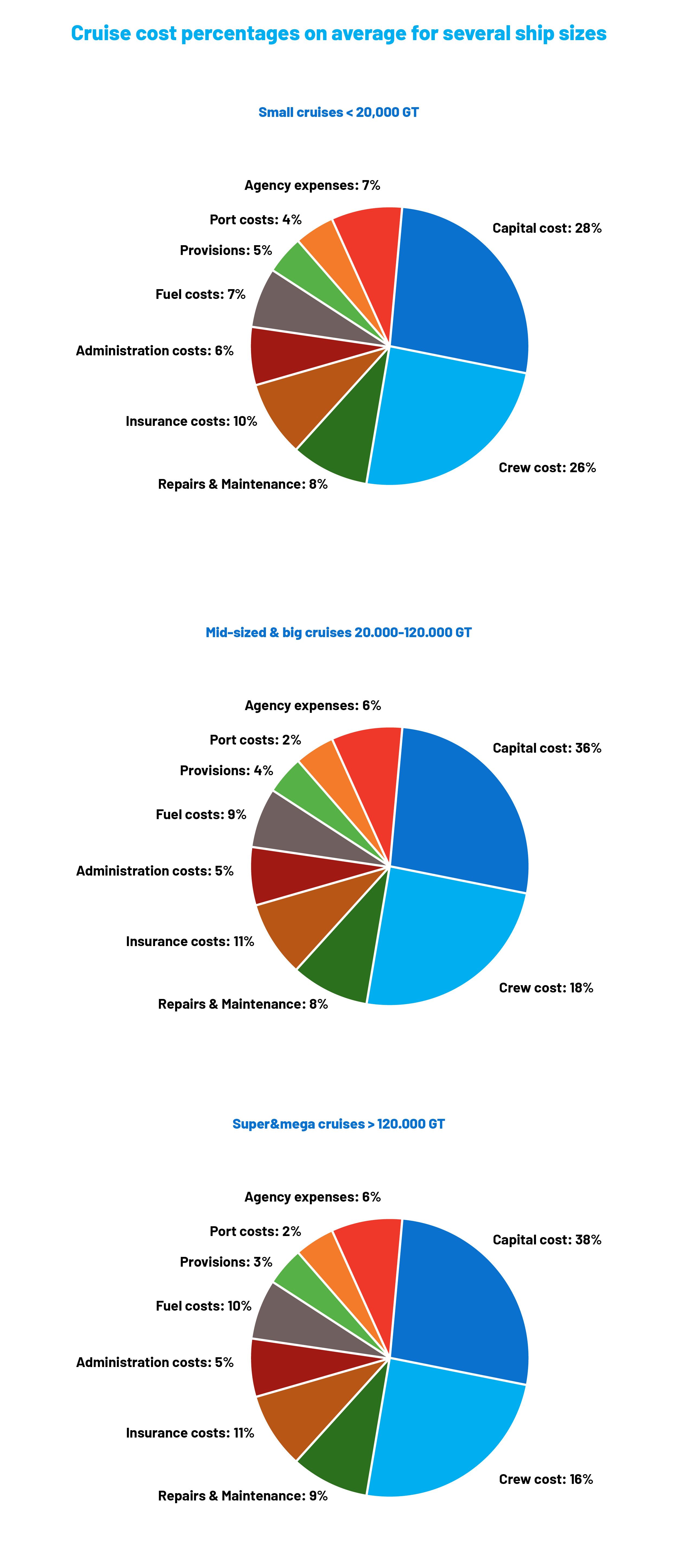 Cruise cost percentages on average for several ship sizes

Small cruises < 20,000 GT

Agency expenses: 7%
Port costs: 4%
Provisions: 5%
Fuel costs: 7%
Administration costs: 6%
Insurance costs: 10%
Repairs & Maintenance: 8%
Capital cost: 28%
Crew cost: 26%

Mid-sized & big cruises 20.000-120.000 GT

Agency expenses: 6%
Port costs: 2%
Provisions: 4%
Fuel costs: 9%
Administration costs: 5%
Insurance costs: 11%
Repairs & Maintenance: 8%
Capital cost: 36%
Crew cost: 18%

Super&mega cruises > 120.000 GT

Agency expenses: 6%
Port costs: 2%
Provisions: 3%
Fuel costs: 10%
Administration costs: 5%
Insurance costs: 11%
Repairs & Maintenance: 9%
Capital cost: 38%
Crew cost: 16%